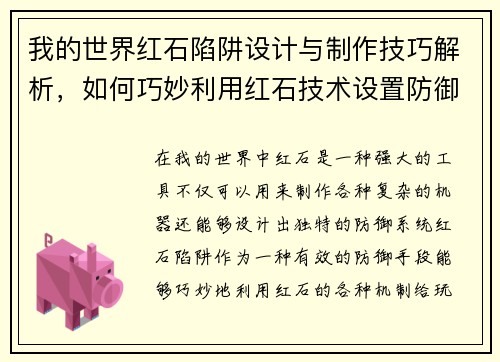 我的世界红石陷阱设计与制作技巧解析，如何巧妙利用红石技术设置防御

在我的世界中红石是一种强大的工具不仅可以用来制作各种复杂的机器还能够设计出独特的防御系统红石陷阱作为一种有效的防御手段能够巧妙地利用红石的各种机制给玩